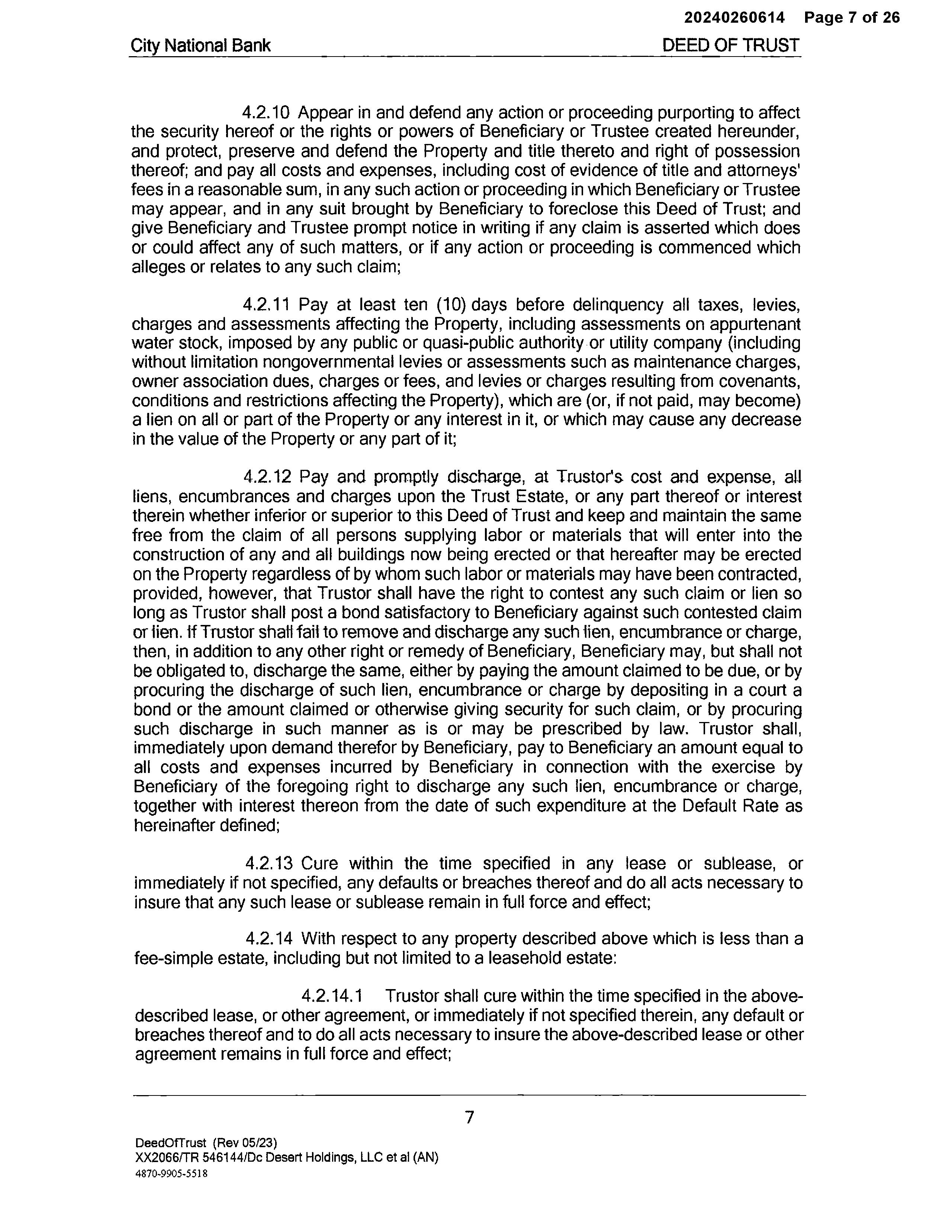 20240260614 Page 7 of 26

City National Bank DEED OF TRUST

4.2.10 Appear in and defend any action or proceeding purporting to affect the security hereof or the rights or powers of Beneficiary or Trustee created hereunder, and protect, preserve and defend the Property and title thereto and right of possession thereof; and pay all costs and expenses, including cost of evidence of title and attorneys' fees in a reasonable sum, in any such action or proceeding in which Beneficiary or Trustee may appear, and in any suit brought by Beneficiary to foreclose this Deed of Trust; and give Beneficiary and Trustee prompt notice in writing if any claim is asserted which does or could affect any of such matters, or if any action or proceeding is commenced which alleges or relates to any such claim;

4.2.11 Pay at least ten (10) days before delinquency all taxes, levies, charges and assessments affecting the Property, including assessments on appurtenant water stock, imposed by any public or quasi-public authority or utility company (including without limitation nongovernmental levies or assessments such as maintenance charges, owner association dues, charges or fees, and levies or charges resulting from covenants, conditions and restrictions affecting the Property), which are (or, if not paid, may become) a lien on all or part of the Property or any interest in it, or which may cause any decrease in the value of the Property or any part of it;

4.2.12 Pay and promptly discharge, at Trustor's cost and expense, all liens, encumbrances and charges upon the Trust Estate, or any part thereof or interest therein whether inferior or superior to this Deed of Trust and keep and maintain the same free from the claim of all persons supplying labor or materials that will enter into the construction of any and all buildings now being erected or that hereafter may be erected on the Property regardless of by whom such labor or materials may have been contracted, provided, however, that Trustor shall have the right to contest any such claim or lien so long as Trustor shall post a bond satisfactory to Beneficiary against such contested claim or lien. If Trustor shall fail to remove and discharge any such lien, encumbrance or charge, then, in addition to any other right or remedy of Beneficiary, Beneficiary may, but shall not be obligated to, discharge the same, either by paying the amount claimed to be due, or by procuring the discharge of such lien, encumbrance or charge by depositing in a court a bond or the amount claimed or otherwise giving security for such claim, or by procuring such discharge in such manner as is or may be prescribed by law. Trustor shall, immediately upon demand therefor by Beneficiary, pay to Beneficiary an amount equal to all costs and expenses incurred by Beneficiary in connection with the exercise by Beneficiary of the foregoing right to discharge any such lien, encumbrance or charge, together with interest thereon from the date of such expenditure at the Default Rate as hereinafter defined;

4.2.13 Cure within the time specified in any lease or sublease, or immediately if not specified, any defaults or breaches thereof and do all acts necessary to insure that any such lease or sublease remain in full force and effect;

4.2.14 With respect to any property described above which is less than a fee-simple estate, including but not limited to a leasehold estate:

4.2.14.1 Trustor shall cure within the time specified in the above-described lease, or other agreement, or immediately if not specified therein, any default or breaches thereof and to do all acts necessary to insure the above-described lease or other agreement remains in full force and effect;

7

DeedOfTrust (Rev 05/23)
XX2066/TR 546144/Dc Desert Holdings, LLC et al (AN)
4870-9905-5518